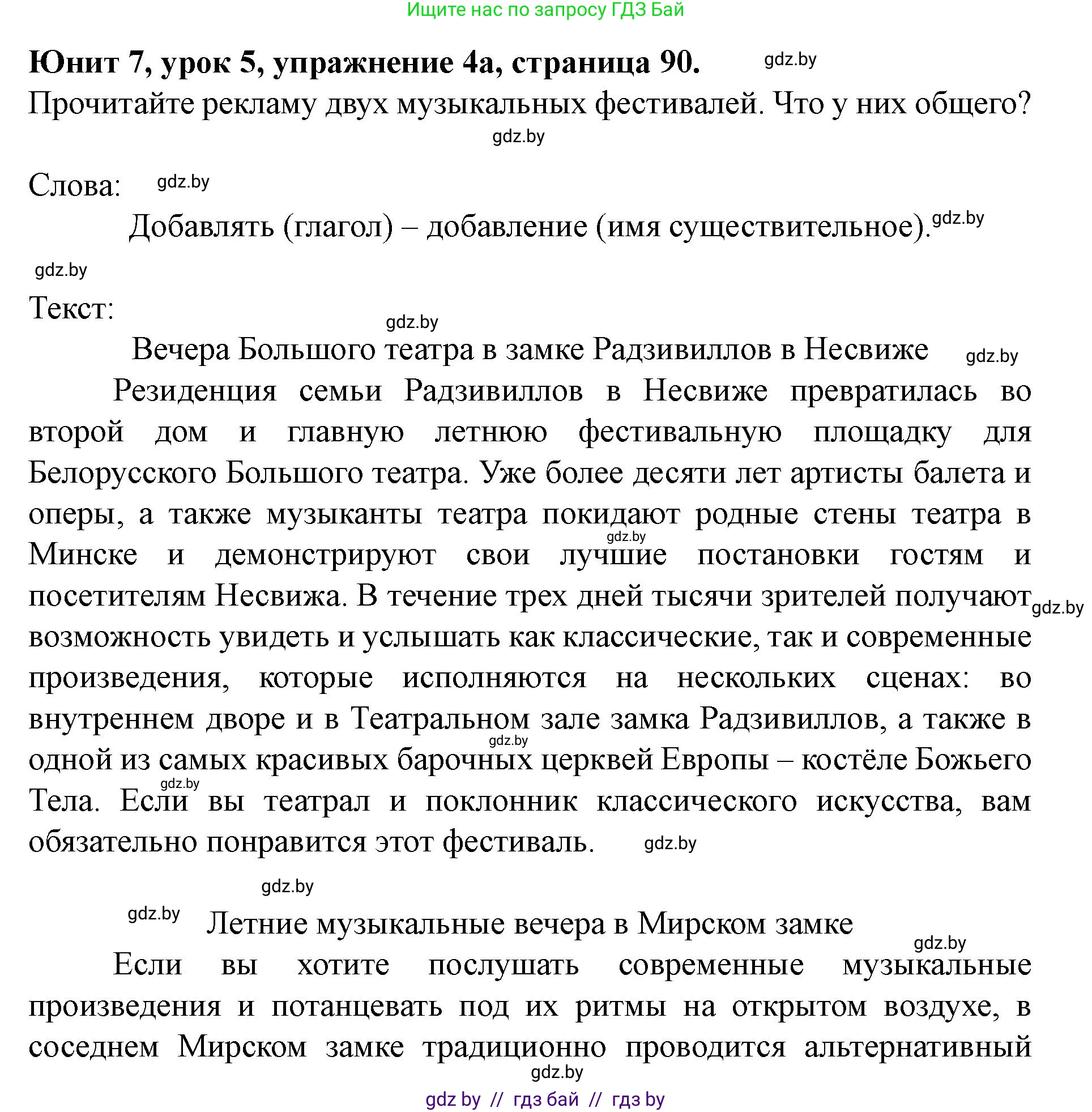 Ищите нас по запросу ГДЗ Бай

Юнит 7, урок 5, упражнение 4а, страница 90. gdz.by

Прочитайте рекламу двух музыкальных фестивалей. Что у них общего?

gdz.by

Слова: gdz.by

Добавлять (глагол) – добавление (имя существительное). gdz.by

gdz.by

Текст:

gdz.by

Вечера Большого театра в замке Радзивиллов в Несвиже gdz.by

Резиденция семьи Радзивиллов в Несвиже превратилась во второй дом и главную летнюю фестивальную площадку для Белорусского Большого театра. Уже более десяти лет артисты балета и оперы, а также музыканты театра покидают родные стены театра в gdz.by Минске и демонстрируют свои лучшие постановки гостям и посетителям Несвижа. В течение трех дней тысячи зрителей получают gdz.by возможность увидеть и услышать как классические, так и современные произведения, которые исполняются на нескольких сценах: во внутреннем дворе и в Театральном зале замка Радзивиллов, а также в gdz.by одной из самых красивых барочных церквей Европы – костёле Божьего gdz.by Тела. Если вы театрал и поклонник классического искусства, вам обязательно понравится этот фестиваль. gdz.by

gdz.by

gdz.by Летние музыкальные вечера в Мирском замке

gdz.by

Если вы хотите послушать современные музыкальные произведения и потанцевать под их ритмы на открытом воздухе, в соседнем Мирском замке традиционно проводится альтернативный

gdz.by

gdz by // гдз бай // гдз by